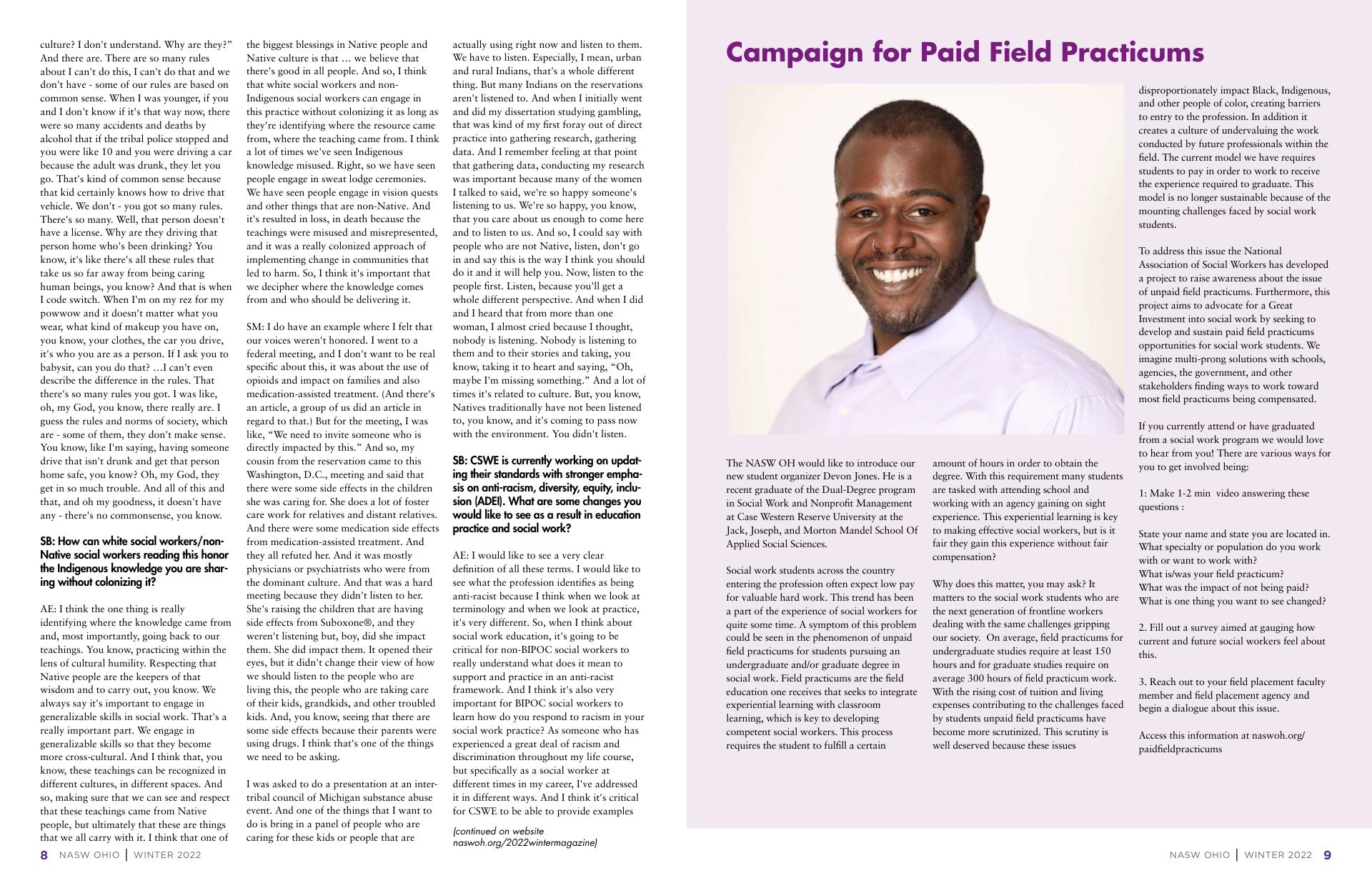 culture? I don't understand. Why are they?" And there are. There are so many rules about I can't do this, I can't do that and we don't have - some of our rules are based on common sense. When I was younger, if you and I don't know if it's that way now, there were so many accidents and deaths by alcohol that if the tribal police stopped and you were like 10 and you were driving a car because the adult was drunk, they let you go. That's kind of common sense because that kid certainly knows how to drive that vehicle. We don't - you got so many rules. There's so many. Well, that person doesn't have a license. Why are they driving that person home who's been drinking? You know, it's like there's all these rules that take us so far away from being caring human beings, you know? And that is when I code switch. When I'm on my rez for my powwow and it doesn't matter what you wear, what kind of makeup you have on, you know, your clothes, the car you drive, it's who you are as a person. If I ask you to babysit, can you do that? …I can't even describe the difference in the rules. That there's so many rules you got. I was like, oh, my God, you know, there really are. I guess the rules and norms of society, which are - some of them, they don't make sense. You know, like I'm saying, having someone drive that isn't drunk and get that person home safe, you know? Oh, my God, they get in so much trouble. And all of this and that, and oh my goodness, it doesn't have any - there's no commonsense, you know.

SB: How can white social workers/non-Native social workers reading this honor the Indigenous knowledge you are sharing without colonizing it?

AE: I think the one thing is really identifying where the knowledge came from and, most importantly, going back to our teachings. You know, practicing within the lens of cultural humility. Respecting that Native people are the keepers of that wisdom and to carry out, you know. We always say it's important to engage in generalizable skills in social work. That's a really important part. We engage in generalizable skills so that they become more cross-cultural. And I think that, you know, these teachings can be recognized in different cultures, in different spaces. And so, making sure that we can see and respect that these teachings came from Native people, but ultimately that these are things that we all carry with it. I think that one of the biggest blessings in Native people and Native culture is that … we believe that there's good in all people. And so, I think that white social workers and non-Indigenous social workers can engage in this practice without colonizing it as long as they're identifying where the resource came from, where the teaching came from. I think a lot of times we've seen Indigenous knowledge misused. Right, so we have seen people engage in sweat lodge ceremonies. We have seen people engage in vision quests and other things that are non-Native. And it's resulted in loss, in death because the teachings were misused and misrepresented, and it was a really colonized approach of implementing change in communities that led to harm. So, I think it's important that we decipher where the knowledge comes from and who should be delivering it.

SM: I do have an example where I felt that our voices weren't honored. I went to a federal meeting, and I don't want to be real specific about this, it was about the use of opioids and impact on families and also medication-assisted treatment. (And there's an article, a group of us did an article in regard to that.) But for the meeting, I was like, "We need to invite someone who is directly impacted by this." And so, my cousin from the reservation came to this Washington, D.C., meeting and said that there were some side effects in the children she was caring for. She does a lot of foster care work for relatives and distant relatives. And there were some medication side effects from medication-assisted treatment. And they all refuted her. And it was mostly physicians or psychiatrists who were from the dominant culture. And that was a hard meeting because they didn't listen to her. She's raising the children that are having side effects from Suboxone®, and they weren't listening but, boy, did she impact them. She did impact them. It opened their eyes, but it didn't change their view of how we should listen to the people who are living this, the people who are taking care of their kids, grandkids, and other troubled kids. And, you know, seeing that there are some side effects because their parents were using drugs. I think that's one of the things we need to be asking.

I was asked to do a presentation at an inter-tribal council of Michigan substance abuse event. And one of the things that I want to do is bring in a panel of people who are caring for these kids or people that are actually using right now and listen to them. We have to listen. Especially, I mean, urban and rural Indians, that's a whole different thing. But many Indians on the reservations aren't listened to. And when I initially went and did my dissertation studying gambling, that was kind of my first foray out of direct practice into gathering research, gathering data. And I remember feeling at that point that gathering data, conducting my research was important because many of the women I talked to said, we're so happy someone's listening to us. We're so happy, you know, that you care about us enough to come here and to listen to us. And so, I could say with people who are not Native, listen, don't go in and say this is the way I think you should do it and it will help you. Now, listen to the people first. Listen, because you'll get a whole different perspective. And when I did and I heard that from more than one woman, I almost cried because I thought, nobody is listening. Nobody is listening to them and to their stories and taking, you know, taking it to heart and saying, "Oh, maybe I'm missing something." And a lot of times it's related to culture. But, you know, Natives traditionally have not been listened to, you know, and it's coming to pass now with the environment. You didn't listen.

SB: CSWE is currently working on updating their standards with stronger emphasis on anti-racism, diversity, equity, inclusion (ADEI). What are some changes you would like to see as a result in education practice and social work?

AE: I would like to see a very clear definition of all these terms. I would like to see what the profession identifies as being anti-racist because I think when we look at terminology and when we look at practice, it's very different. So, when I think about social work education, it's going to be critical for non-BIPOC social workers to really understand what does it mean to support and practice in an anti-racist framework. And I think it's also very important for BIPOC social workers to learn how do you respond to racism in your social work practice? As someone who has experienced a great deal of racism and discrimination throughout my life course, but specifically as a social worker at different times in my career, I've addressed it in different ways. And I think it's critical for CSWE to be able to provide examples

(continued on website naswoh.org/2022wintermagazine)

8 NASW OHIO | WINTER 2022

Campaign for Paid Field Practicums

The NASW OH would like to introduce our new student organizer Devon Jones. He is a recent graduate of the Dual-Degree program in Social Work and Nonprofit Management at Case Western Reserve University at the Jack, Joseph, and Morton Mandel School Of Applied Social Sciences.

Social work students across the country entering the profession often expect low pay for valuable hard work. This trend has been a part of the experience of social workers for quite some time. A symptom of this problem could be seen in the phenomenon of unpaid field practicums for students pursuing an undergraduate and/or graduate degree in social work. Field practicums are the field education one receives that seeks to integrate experiential learning with classroom learning, which is key to developing competent social workers. This process requires the student to fulfill a certain amount of hours in order to obtain the degree. With this requirement many students are tasked with attending school and working with an agency gaining on sight experience. This experiential learning is key to making effective social workers, but is it fair they gain this experience without fair compensation?

Why does this matter, you may ask? It matters to the social work students who are the next generation of frontline workers dealing with the same challenges gripping our society. On average, field practicums for undergraduate studies require at least 150 hours and for graduate studies require on average 300 hours of field practicum work. With the rising cost of tuition and living expenses contributing to the challenges faced by students unpaid field practicums have become more scrutinized. This scrutiny is well deserved because these issues disproportionately impact Black, Indigenous, and other people of color, creating barriers to entry to the profession. In addition it creates a culture of undervaluing the work conducted by future professionals within the field. The current model we have requires students to pay in order to work to receive the experience required to graduate. This model is no longer sustainable because of the mounting challenges faced by social work students.

To address this issue the National Association of Social Workers has developed a project to raise awareness about the issue of unpaid field practicums. Furthermore, this project aims to advocate for a Great Investment into social work by seeking to develop and sustain paid field practicums opportunities for social work students. We imagine multi-prong solutions with schools, agencies, the government, and other stakeholders finding ways to work toward most field practicums being compensated.

If you currently attend or have graduated from a social work program we would love to hear from you! There are various ways for you to get involved being:

1: Make 1-2 min video answering these questions :

State your name and state you are located in.
What specialty or population do you work with or want to work with?
What is/was your field practicum?
What was the impact of not being paid?
What is one thing you want to see changed?

2. Fill out a survey aimed at gauging how current and future social workers feel about this.

3. Reach out to your field placement faculty member and field placement agency and begin a dialogue about this issue.

Access this information at naswoh.org/paidfieldpracticums

NASW OHIO | WINTER 2022 9